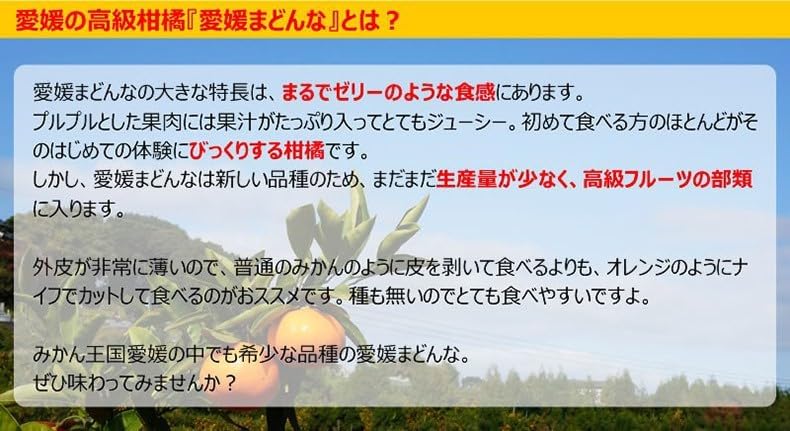 愛媛の高級柑橘『愛媛まどんな』とは？

愛媛まどんなの大きな特長は、まるでゼリーのような食感にあります。
プルプルとした果肉には果汁がたっぷり入ってとてもジューシー。初めて食べる方のほとんどがそのはじめての体験にびっくりする柑橘です。
しかし、愛媛まどんなは新しい品種のため、まだまだ生産量が少なく、高級フルーツの部類に入ります。

外皮が非常に薄いので、普通のみかんのように皮を剥いて食べるよりも、オレンジのようにナイフでカットして食べるのがおススメです。種も無いのでとても食べやすいですよ。

みかん王国愛媛の中でも希少な品種の愛媛まどんな。
ぜひ味わってみませんか？